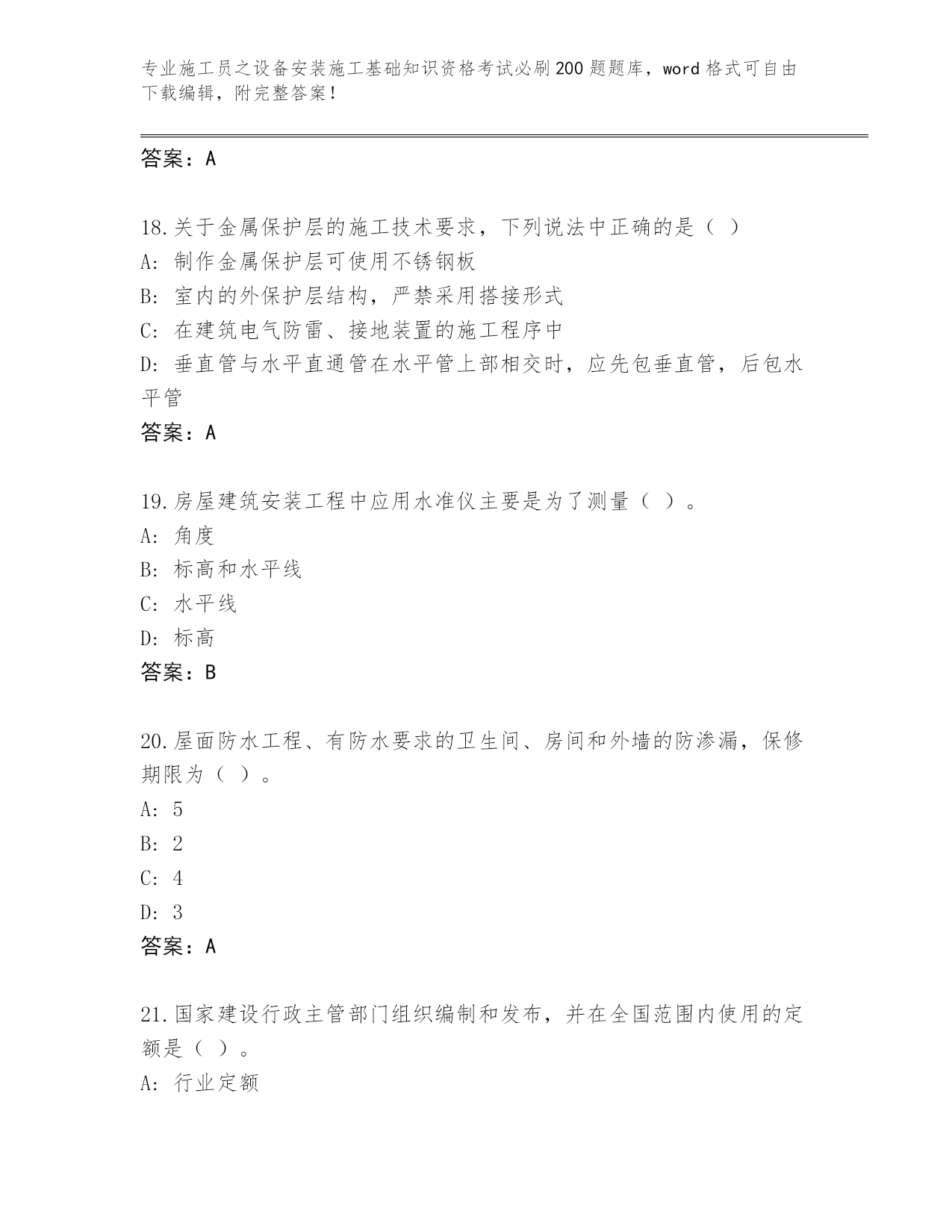 专业施工员之设备安装施工基础知识资格考试必刷200题题库，word格式可自由下载编辑，附完整答案！

答案：A

18.关于金属保护层的施工技术要求，下列说法中正确的是（ ）
A：制作金属保护层可使用不锈钢板
B：室内的外保护层结构，严禁采用搭接形式
C：在建筑电气防雷、接地装置的施工程序中
D：垂直管与水平直通管在水平管上部相交时，应先包垂直管，后包水平管
答案：A

19.房屋建筑安装工程中应用水准仪主要是为了测量（ ）。
A：角度
B：标高和水平线
C：水平线
D：标高
答案：B

20.屋面防水工程、有防水要求的卫生间、房间和外墙的防渗漏，保修期限为（ ）。
A：5
B：2
C：4
D：3
答案：A

21.国家建设行政主管部门组织编制和发布，并在全国范围内使用的定额是（ ）。
A：行业定额